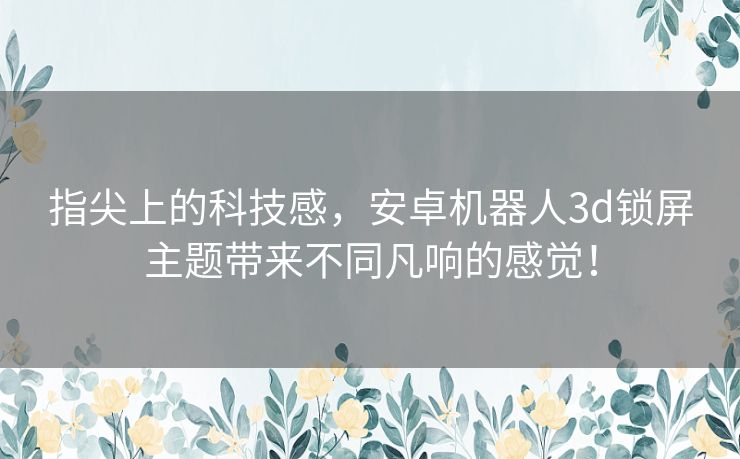 指尖上的科技感，安卓机器人3d锁屏主题带来不同凡响的感觉！